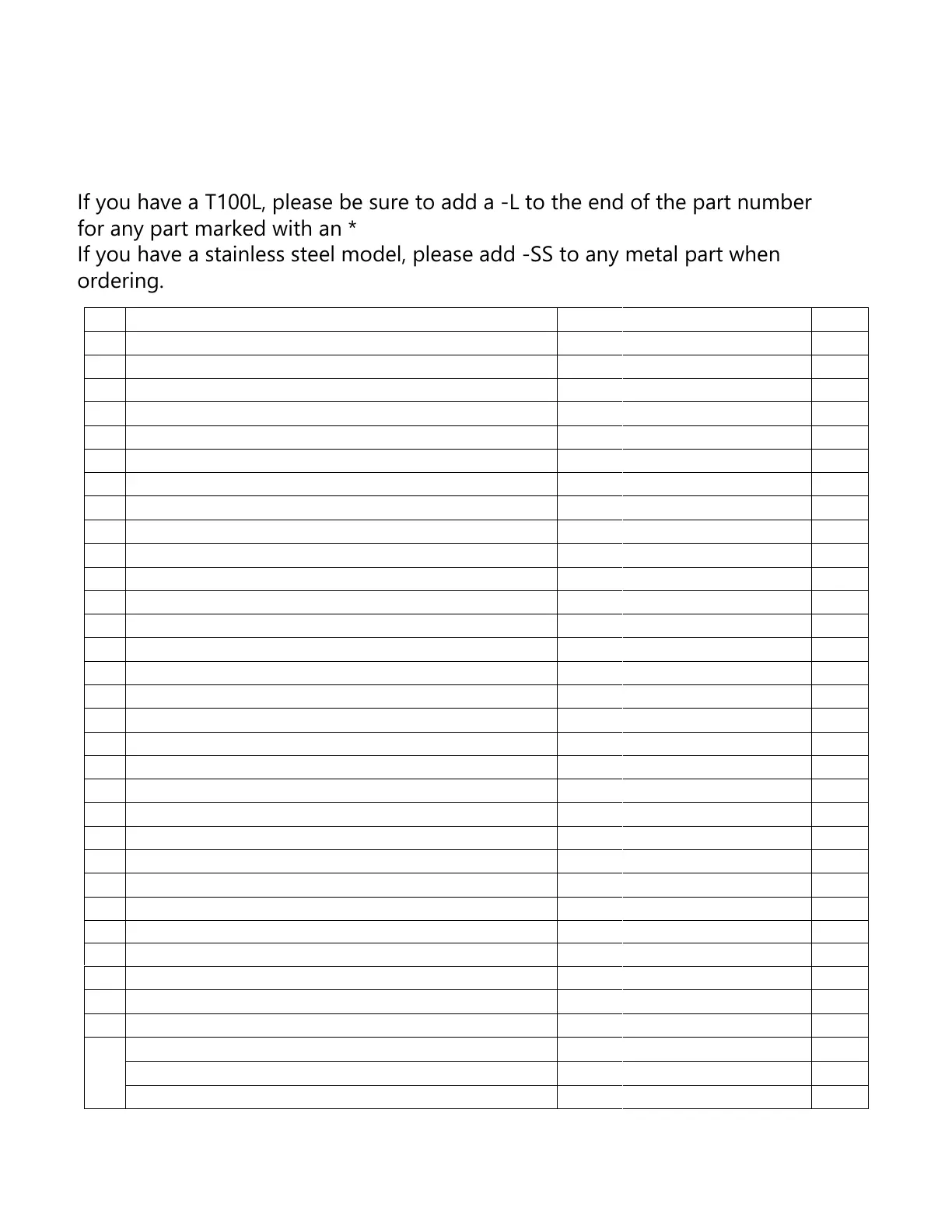 If you have a T100L, please be sure to add a -L to the end of the part number for any part marked with an *
If you have a stainless steel model, please add -SS to any metal part when ordering.